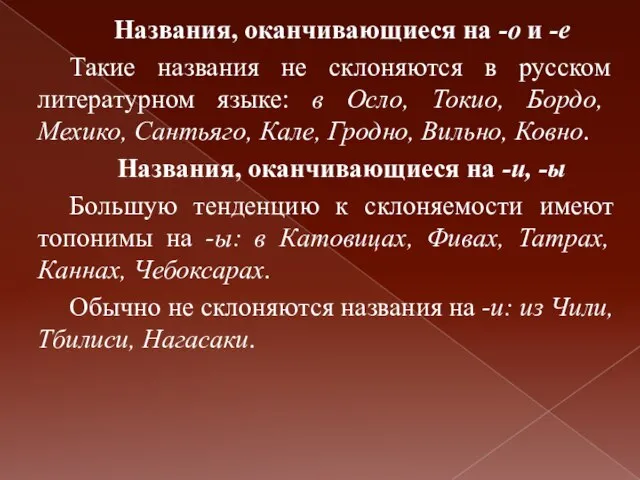 Названия, оканчивающиеся на -о и -е

Такие названия не склоняются в русском литературном языке: в Осло, Токио, Бордо, Мехико, Сантьяго, Кале, Гродно, Вильно, Ковно.

Названия, оканчивающиеся на -и, -ы

Большую тенденцию к склоняемости имеют топонимы на -ы: в Катовицах, Фивах, Татрах, Каннах, Чебоксарах.

Обычно не склоняются названия на -и: из Чили, Тбилиси, Нагасаки.